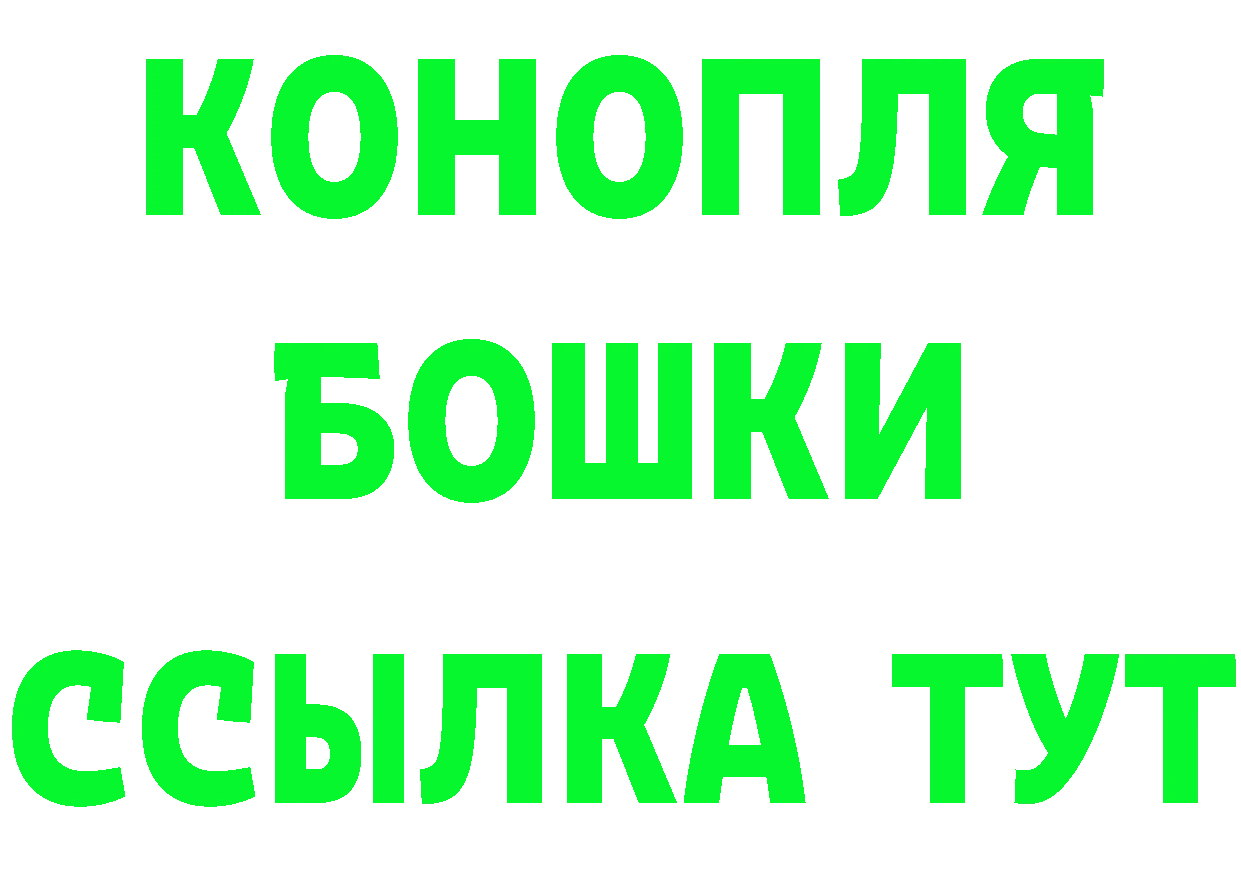 КОНОПЛЯ
БОШКИ
ССЫЛКА ТУТ